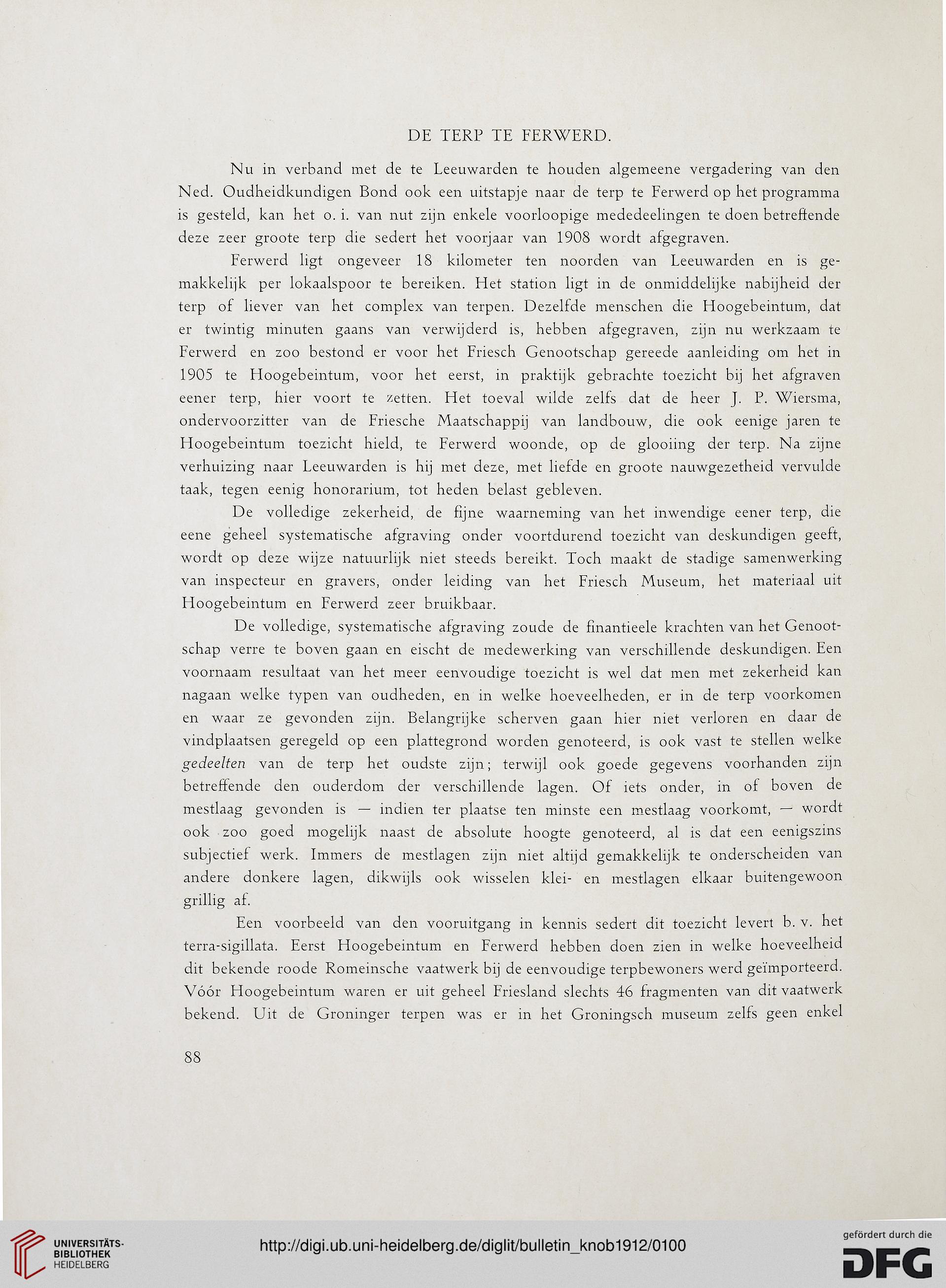 DE TERP TE FERWERD.

Nu in verband met de te Leeuwarden te houden algemeene vergadering van den Ned. Oudheidkundigen Bond ook een uitstapje naar de terp te Ferwerd op het programma is gesteld, kan het o. i. van nut zijn enkele voorloopige mededeelingen te doen betreffende deze zeer groote terp die sedert het voorjaar van 1908 wordt afgegraven.

Ferwerd ligt ongeveer 18 kilometer ten noorden van Leeuwarden en is gemakkelijk per lokaalspoor te bereiken. Het station ligt in de onmiddelijke nabijheid der terp of liever van het complex van terpen. Dezelfde menschen die Hoogebeintum, dat er twintig minuten gaans van verwijderd is, hebben afgegraven, zijn nu werkzaam te Ferwerd en zoo bestond er voor het Friesch Genootschap gereede aanleiding om het in 1905 te Hoogebeintum, voor het eerst, in praktijk gebrachte toezicht bij het afgraven eener terp, hier voort te zetten. Het toeval wilde zelfs dat de heer J. P. Wiersma, ondervoorzitter van de Friesche Maatschappij van landbouw, die ook eenige jaren te Hoogebeintum toezicht hield, te Ferwerd woonde, op de glooiing der terp. Na zijne verhuizing naar Leeuwarden is hij met deze, met liefde en groote nauwgezetheid vervulde taak, tegen eenig honorarium, tot heden belast gebleven.

De volledige zekerheid, de fijne waarneming van het inwendige eener terp, die eene geheel systematische afgraving onder voortdurend toezicht van deskundigen geeft, wordt op deze wijze natuurlijk niet steeds bereikt. Toch maakt de stadige samenwerking van inspecteur en gravers, onder leiding van het Friesch Museum, het materiaal uit Hoogebeintum en Ferwerd zeer bruikbaar.

De volledige, systematische afgraving zoude de finantieele krachten van het Genootschap verre te boven gaan en eischt de medewerking van verschillende deskundigen. Een voornaam resultaat van het meer eenvoudige toezicht is wel dat men met zekerheid kan nagaan welke typen van oudheden, en in welke hoeveelheden, er in de terp voorkomen en waar ze gevonden zijn. Belangrijke scherven gaan hier niet verloren en daar de vindplaatsen geregeld op een plattegrond worden genoteerd, is ook vast te stellen welke gedeelten van de terp het oudste zijn; terwijl ook goede gegevens voorhanden zijn betreffende den ouderdom der verschillende lagen. Of iets onder, in of boven de mestlaag gevonden is — indien ter plaatse ten minste een mestlaag voorkomt, — wordt ook zoo goed mogelijk naast de absolute hoogte genoteerd, al is dat een eenigszins subjectief werk. Immers de mestlagen zijn niet altijd gemakkelijk te onderscheiden van andere donkere lagen, dikwijls ook wisselen klei- en mestlagen elkaar buitengewoon grillig af.

Een voorbeeld van den vooruitgang in kennis sedert dit toezicht levert b. v. het terra-sigillata. Eerst Hoogebeintum en Ferwerd hebben doen zien in welke hoeveelheid dit bekende roode Romeinsche vaatwerk bij de eenvoudige terpbewoners werd geïmporteerd. Vóór Hoogebeintum waren er uit geheel Friesland slechts 46 fragmenten van dit vaatwerk bekend. Uit de Groninger terpen was er in het Groningsch museum zelfs geen enkel

88

UNIVERSITÄTS-BIBLIOTHEK HEIDELBERG
http://digi.ub.uni-heidelberg.de/diglit/bulletin_knob1912/0100
gefördert durch die DFG